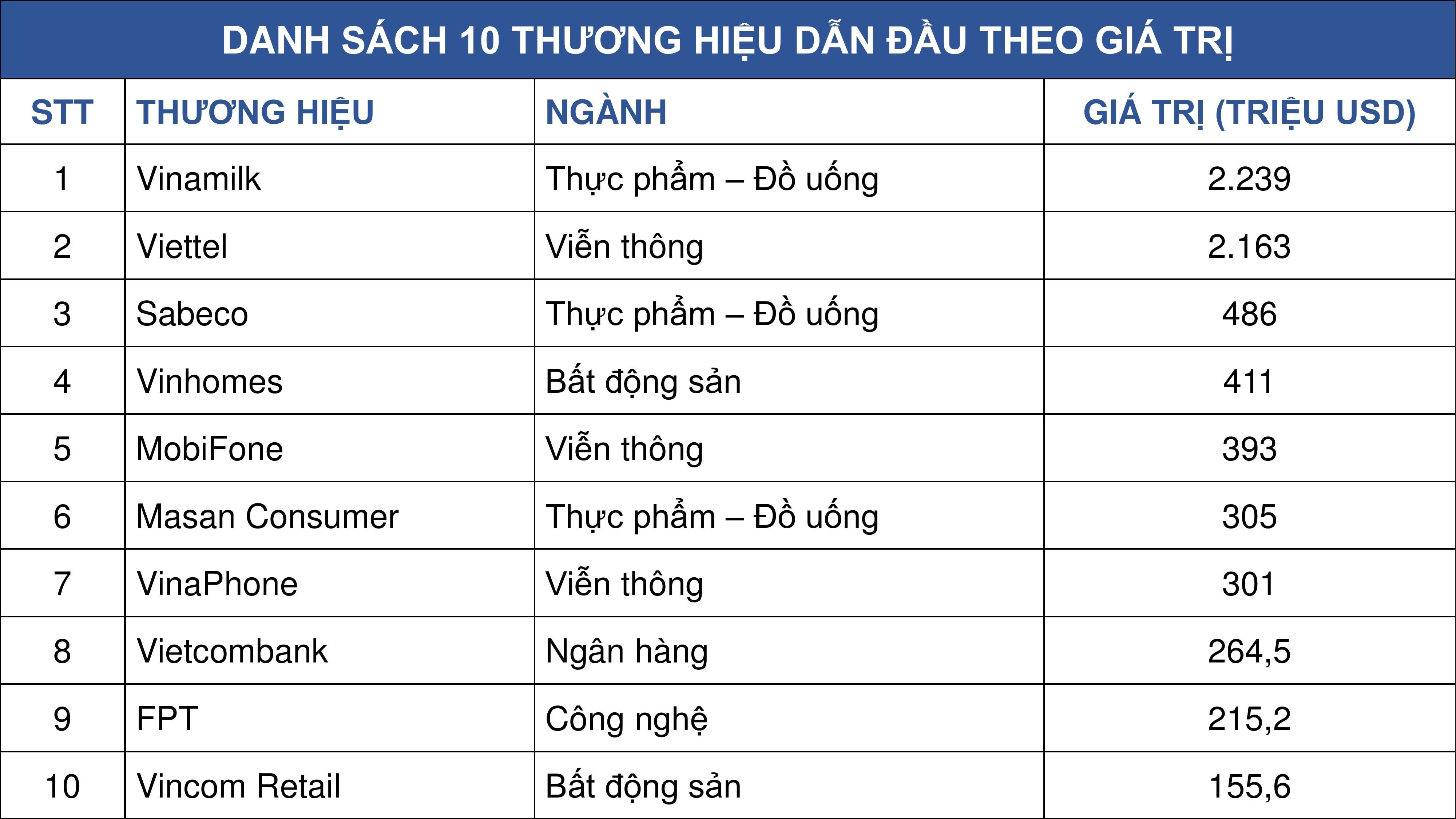 DANH SÁCH 10 THƯƠNG HIỆU DẪN ĐẦU THEO GIÁ TRỊ

| STT | THƯƠNG HIỆU | NGÀNH | GIÁ TRỊ (TRIỆU USD) |
|---|---|---|---|
| 1 | Vinamilk | Thực phẩm – Đồ uống | 2.239 |
| 2 | Viettel | Viễn thông | 2.163 |
| 3 | Sabeco | Thực phẩm – Đồ uống | 486 |
| 4 | Vinhomes | Bất động sản | 411 |
| 5 | MobiFone | Viễn thông | 393 |
| 6 | Masan Consumer | Thực phẩm – Đồ uống | 305 |
| 7 | VinaPhone | Viễn thông | 301 |
| 8 | Vietcombank | Ngân hàng | 264,5 |
| 9 | FPT | Công nghệ | 215,2 |
| 10 | Vincom Retail | Bất động sản | 155,6 |